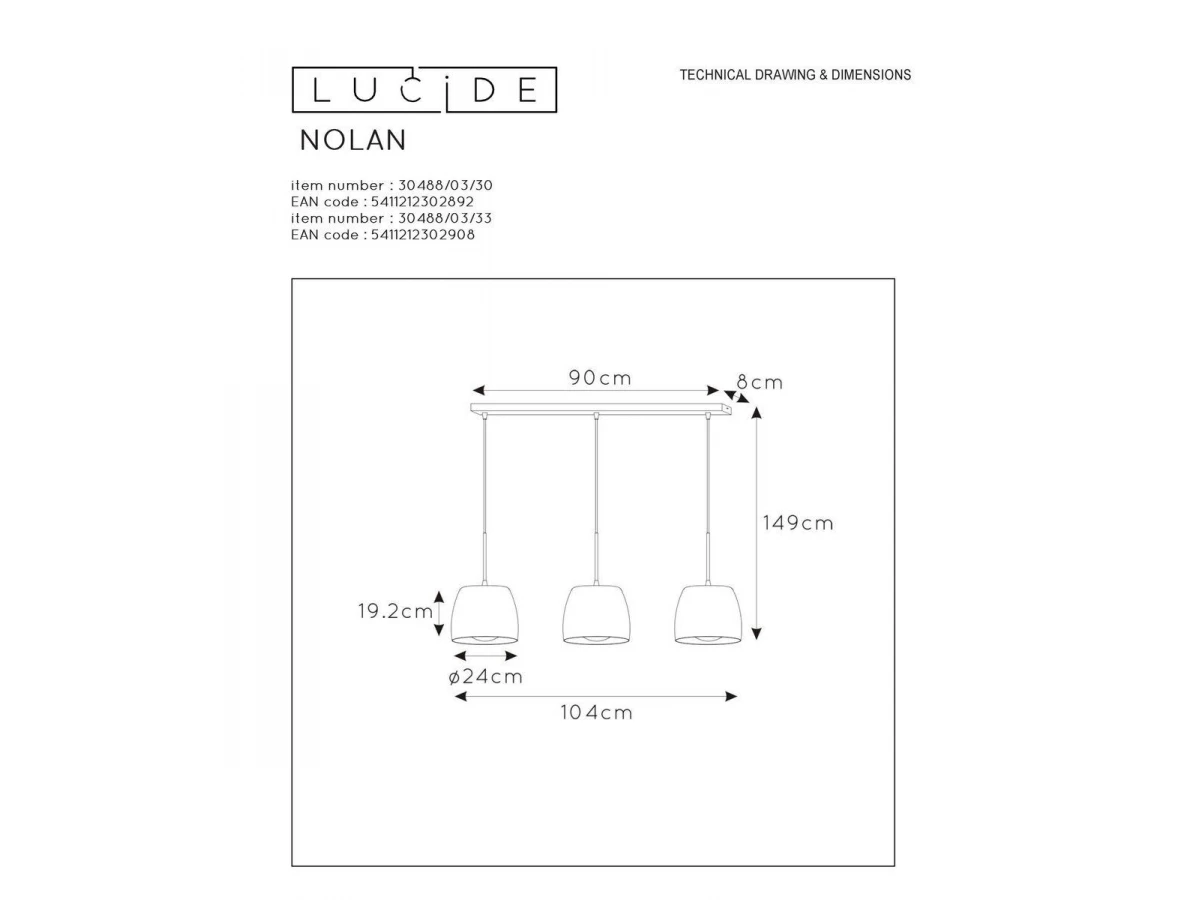 LUCIDE

TECHNICAL DRAWING & DIMENSIONS

NOLAN

item number : 30488/03/30
EAN code : 5411212302892
item number : 30488/03/33
EAN code : 5411212302908

90cm
8cm
149cm
19.2cm
ø24cm
104cm